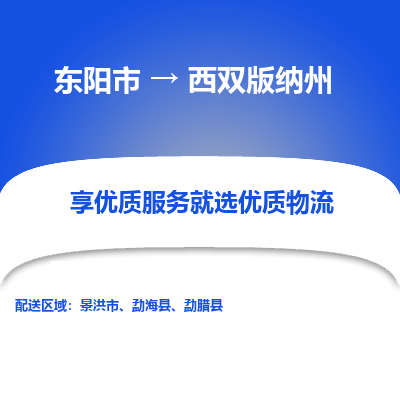 东阳市 → 西双版纳州

享优质服务就选优质物流

配送区域：景洪市、勐海县、勐腊县